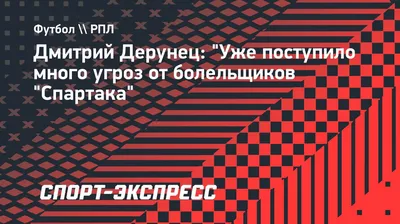 Футбол \\ РПЛ

Дмитрий Дерунец: "Уже поступило много угроз от болельщиков "Спартака"

СПОРТ-ЭКСПРЕСС